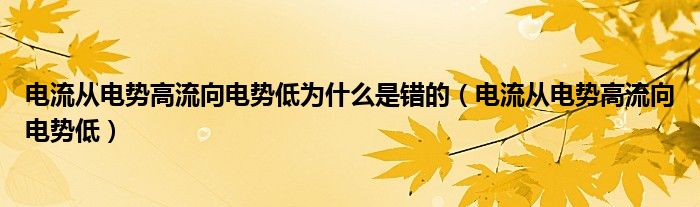 电流从电势高流向电势低为什么是错的（电流从电势高流向电势低）